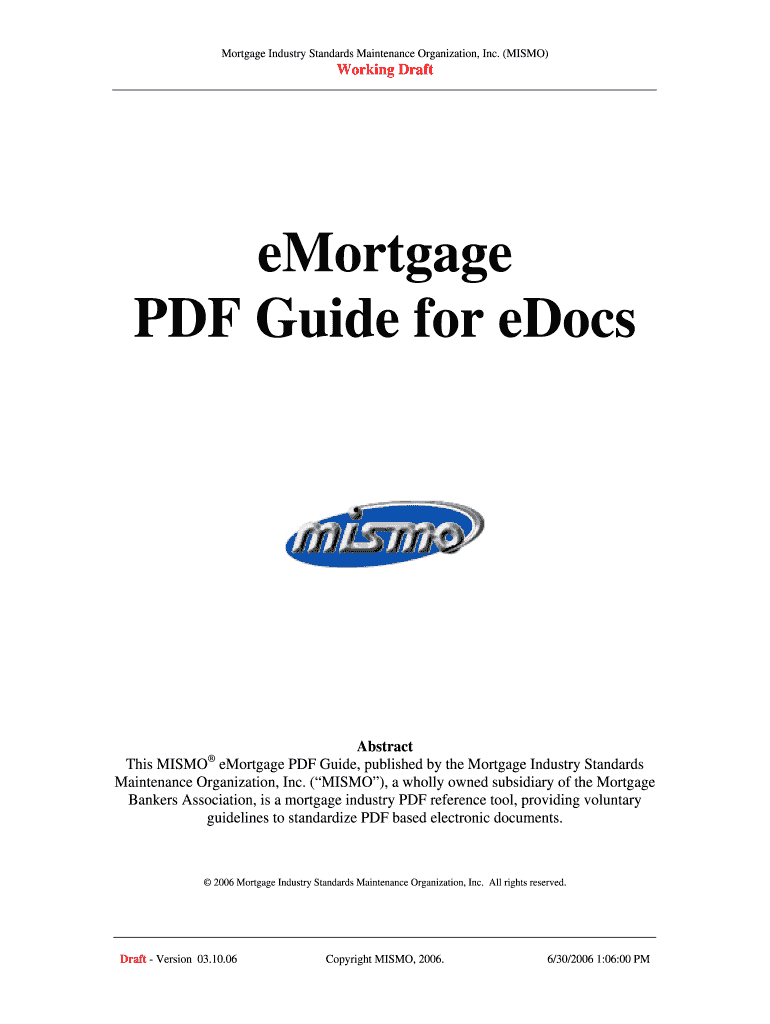 Mortgage Industry Standards Maintenance Organization, Inc. (MISMO)
Working Draft

eMortgage
PDF Guide for eDocs

mismo

Abstract
This MISMO® eMortgage PDF Guide, published by the Mortgage Industry Standards Maintenance Organization, Inc. ("MISMO"), a wholly owned subsidiary of the Mortgage Bankers Association, is a mortgage industry PDF reference tool, providing voluntary guidelines to standardize PDF based electronic documents.

© 2006 Mortgage Industry Standards Maintenance Organization, Inc. All rights reserved.

Draft - Version 03.10.06 Copyright MISMO, 2006. 6/30/2006 1:06:00 PM